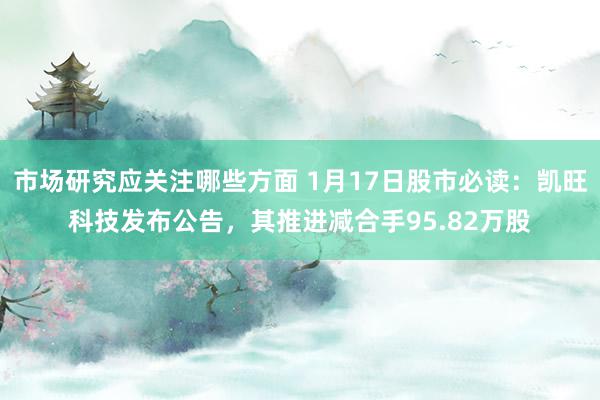 市场研究应关注哪些方面 1月17日股市必读：凯旺科技发布公告，其推进减合手95.82万股